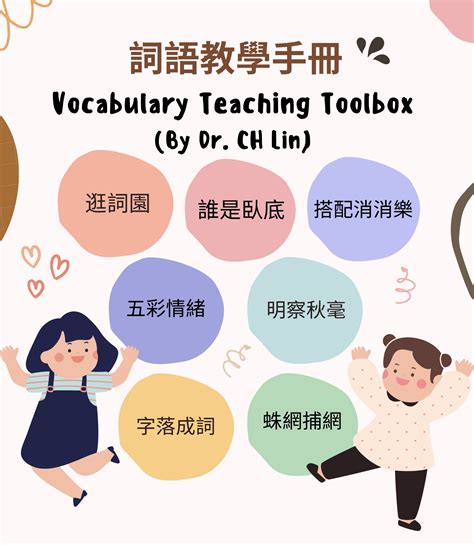 詞語教學手冊
Vocabulary Teaching Toolbox
(By Dr. CH Lin)

逛詞園

誰是臥底

搭配消消樂

五彩情緒

明察秋毫

字落成詞

蛛網捕網